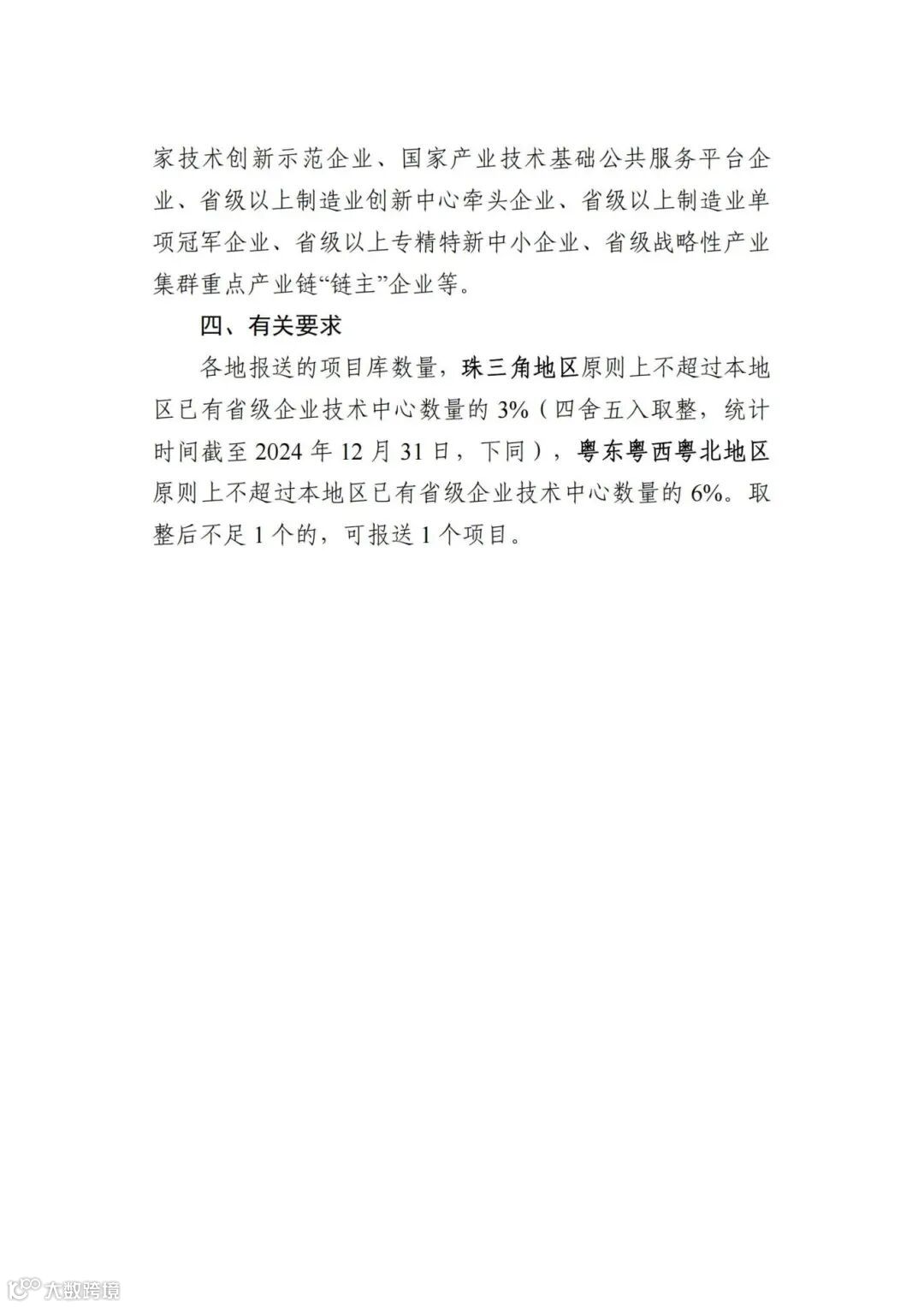 家技术创新示范企业、国家产业技术基础公共服务平台企业、省级以上制造业创新中心牵头企业、省级以上制造业单项冠军企业、省级以上专精特新中小企业、省级战略性产业集群重点产业链“链主”企业等。

四、有关要求

各地报送的项目库数量，珠三角地区原则上不超过本地区已有省级企业技术中心数量的 3%（四舍五入取整，统计时间截至 2024 年 12 月 31 日，下同），粤东粤西粤北地区原则上不超过本地区已有省级企业技术中心数量的 6%。取整后不足 1 个的，可报送 1 个项目。

大数跨境